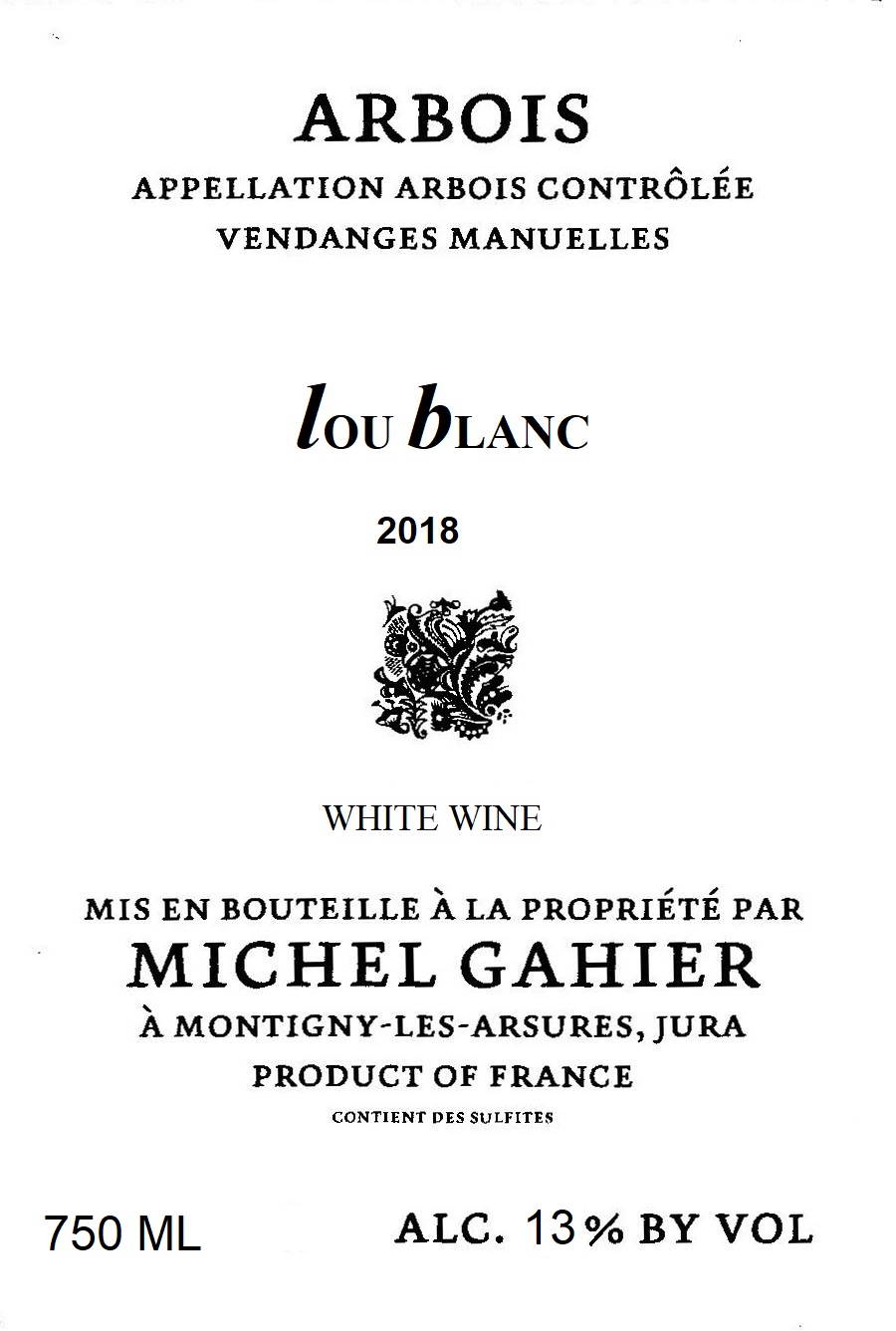 ARBOIS
APPELLATION ARBOIS CONTRÔLÉE
VENDANGES MANUELLES

lOU bLANC

2018

WHITE WINE

MIS EN BOUTEILLE À LA PROPRIÉTÉ PAR
MICHEL GAHIER
À MONTIGNY-LES-ARSURES, JURA
PRODUCT OF FRANCE
CONTIENT DES SULFITES

750 ML ALC. 13% BY VOL